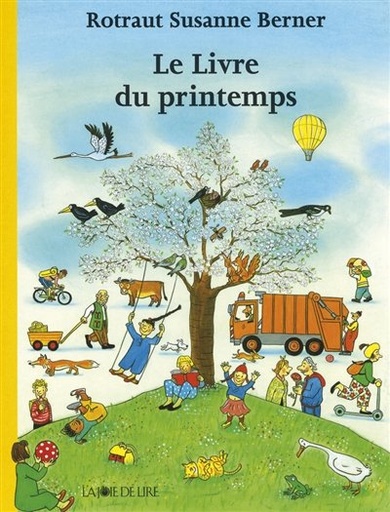 Rotraut Susanne Berner

Le Livre du printemps

LA JOIE DE LIRE